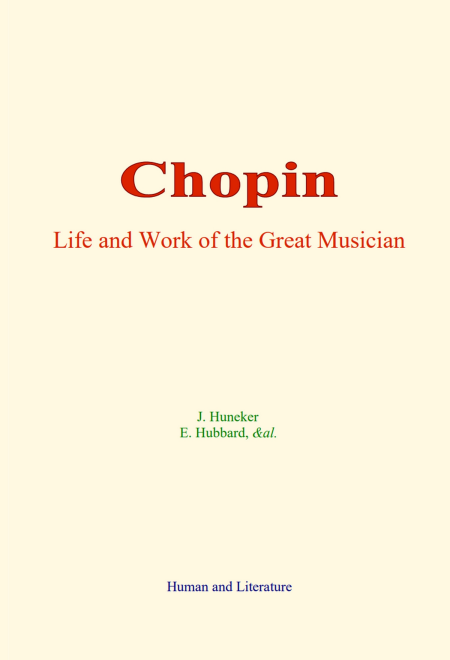 Chopin

Life and Work of the Great Musician

J. Huneker
E. Hubbard, &al.

Human and Literature